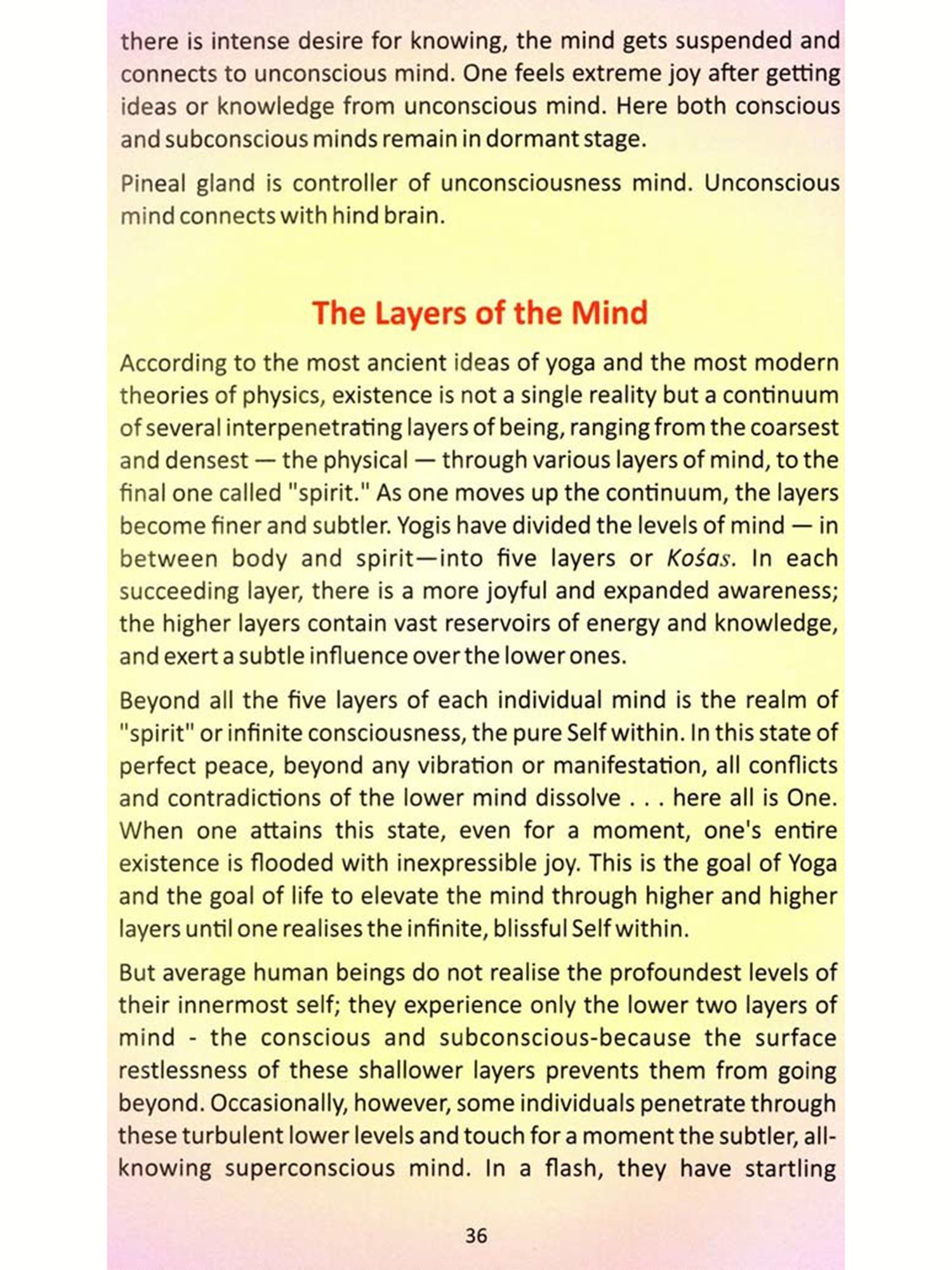 there is intense desire for knowing, the mind gets suspended and connects to unconscious mind. One feels extreme joy after getting ideas or knowledge from unconscious mind. Here both conscious and subconscious minds remain in dormant stage.

Pineal gland is controller of unconsciousness mind. Unconscious mind connects with hind brain.

The Layers of the Mind

According to the most ancient ideas of yoga and the most modern theories of physics, existence is not a single reality but a continuum of several interpenetrating layers of being, ranging from the coarsest and densest — the physical — through various layers of mind, to the final one called "spirit." As one moves up the continuum, the layers become finer and subtler. Yogis have divided the levels of mind — in between body and spirit—into five layers or Kośas. In each succeeding layer, there is a more joyful and expanded awareness; the higher layers contain vast reservoirs of energy and knowledge, and exert a subtle influence over the lower ones.

Beyond all the five layers of each individual mind is the realm of "spirit" or infinite consciousness, the pure Self within. In this state of perfect peace, beyond any vibration or manifestation, all conflicts and contradictions of the lower mind dissolve . . . here all is One. When one attains this state, even for a moment, one's entire existence is flooded with inexpressible joy. This is the goal of Yoga and the goal of life to elevate the mind through higher and higher layers until one realises the infinite, blissful Self within.

But average human beings do not realise the profoundest levels of their innermost self; they experience only the lower two layers of mind - the conscious and subconscious-because the surface restlessness of these shallower layers prevents them from going beyond. Occasionally, however, some individuals penetrate through these turbulent lower levels and touch for a moment the subtler, all-knowing superconscious mind. In a flash, they have startling

36